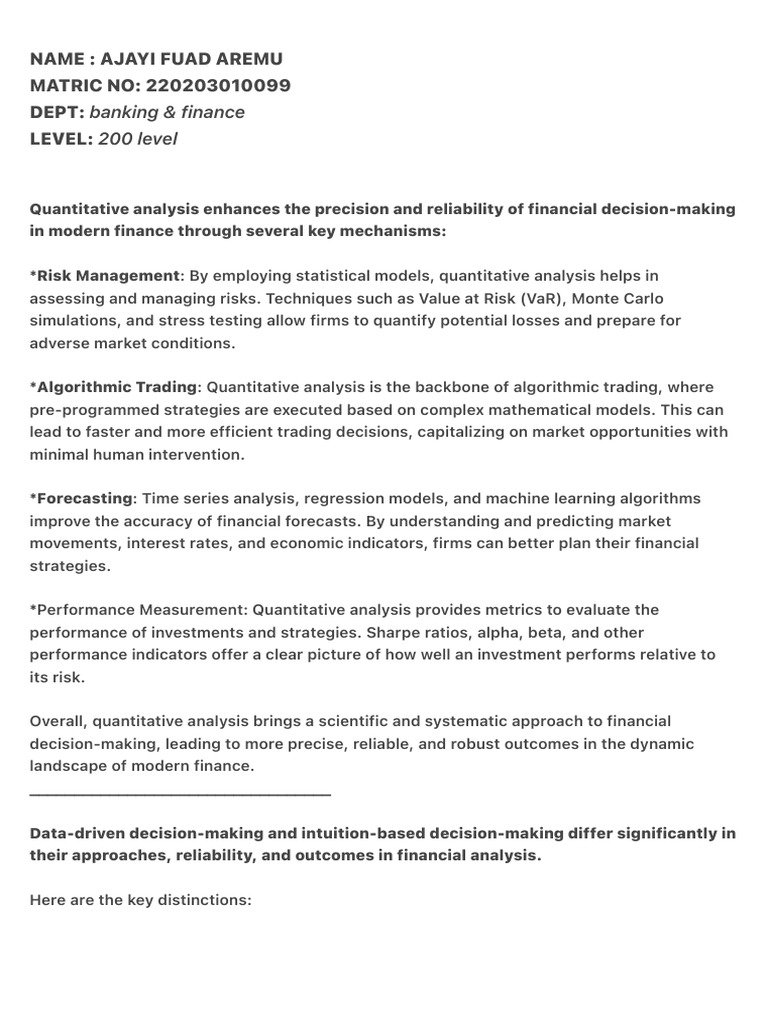 NAME : AJAYI FUAD AREMU
MATRIC NO: 220203010099
DEPT: banking & finance
LEVEL: 200 level

Quantitative analysis enhances the precision and reliability of financial decision-making in modern finance through several key mechanisms:

*Risk Management: By employing statistical models, quantitative analysis helps in assessing and managing risks. Techniques such as Value at Risk (VaR), Monte Carlo simulations, and stress testing allow firms to quantify potential losses and prepare for adverse market conditions.

*Algorithmic Trading: Quantitative analysis is the backbone of algorithmic trading, where pre-programmed strategies are executed based on complex mathematical models. This can lead to faster and more efficient trading decisions, capitalizing on market opportunities with minimal human intervention.

*Forecasting: Time series analysis, regression models, and machine learning algorithms improve the accuracy of financial forecasts. By understanding and predicting market movements, interest rates, and economic indicators, firms can better plan their financial strategies.

*Performance Measurement: Quantitative analysis provides metrics to evaluate the performance of investments and strategies. Sharpe ratios, alpha, beta, and other performance indicators offer a clear picture of how well an investment performs relative to its risk.

Overall, quantitative analysis brings a scientific and systematic approach to financial decision-making, leading to more precise, reliable, and robust outcomes in the dynamic landscape of modern finance.

Data-driven decision-making and intuition-based decision-making differ significantly in their approaches, reliability, and outcomes in financial analysis.

Here are the key distinctions: